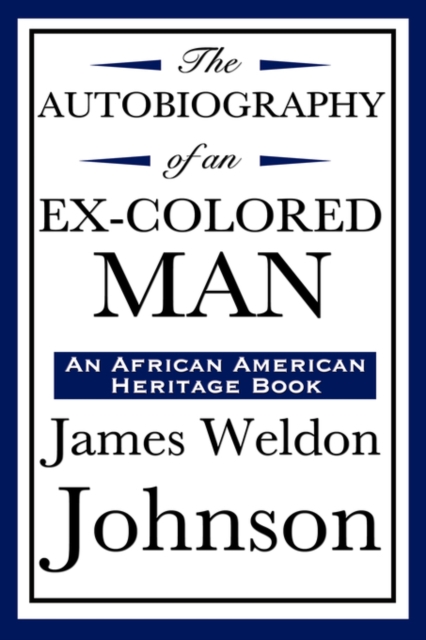 The
AUTOBIOGRAPHY
of an
EX-COLORED
MAN

AN AFRICAN AMERICAN
HERITAGE BOOK

James Weldon
Johnson